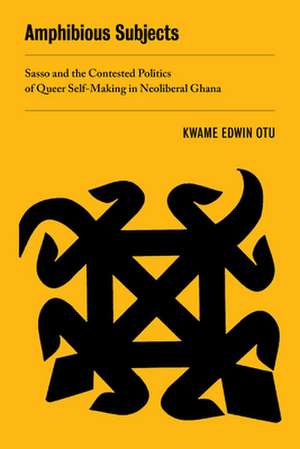 Amphibious Subjects

Sasso and the Contested Politics of Queer Self-Making in Neoliberal Ghana

KWAME EDWIN OTU